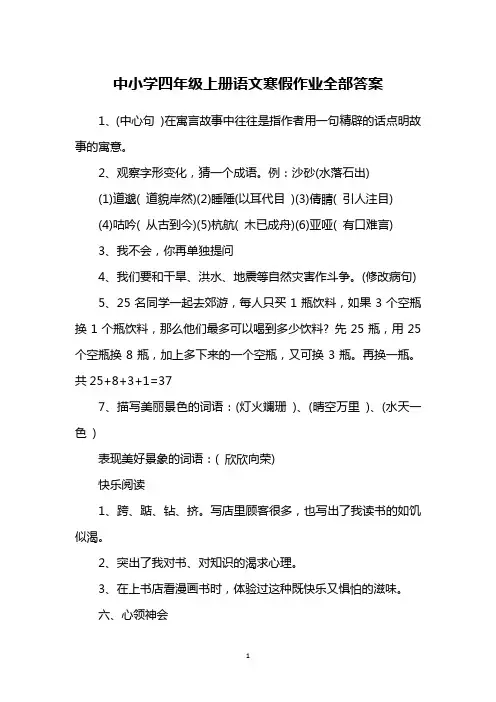 中小学四年级上册语文寒假作业全部答案

1、(中心句 )在寓言故事中往往是指作者用一句精辟的话点明故事的寓意。

2、观察字形变化，猜一个成语。例：沙砂(水落石出)

(1)道邈( 道貌岸然)(2)睡陲(以耳代目 )(3)倩睛( 引人注目)

(4)咕吟( 从古到今)(5)杭航( 木已成舟)(6)亚哑( 有口难言)

3、我不会，你再单独提问

4、我们要和干旱、洪水、地震等自然灾害作斗争。(修改病句)

5、25 名同学一起去郊游，每人只买 1 瓶饮料，如果 3 个空瓶换 1 个瓶饮料，那么他们最多可以喝到多少饮料? 先 25 瓶，用 25 个空瓶换 8 瓶，加上多下来的一个空瓶，又可换 3 瓶。再换一瓶。共 25+8+3+1=37

7、描写美丽景色的词语：(灯火阑珊 )、(晴空万里 )、(水天一色 )

表现美好景象的词语：( 欣欣向荣)

快乐阅读

1、跨、踮、钻、挤。写店里顾客很多，也写出了我读书的如饥似渴。

2、突出了我对书、对知识的渴求心理。

3、在上书店看漫画书时，体验过这种既快乐又惧怕的滋味。

六、心领神会

1